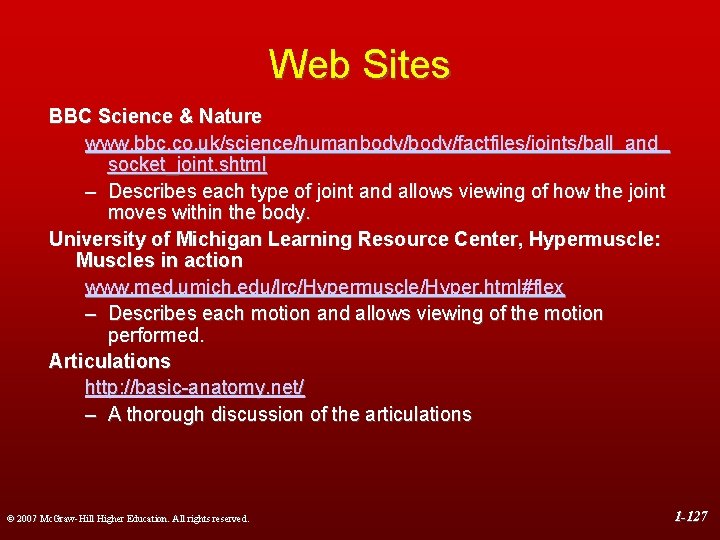 Web Sites

BBC Science & Nature

www.bbc.co.uk/science/humanbody/body/factfiles/joints/ball_and_socket_joint.shtml

– Describes each type of joint and allows viewing of how the joint moves within the body.

University of Michigan Learning Resource Center, Hypermuscle: Muscles in action

www.med.umich.edu/lrc/Hypermuscle/Hyper.html#flex

– Describes each motion and allows viewing of the motion performed.

Articulations

http://basic-anatomy.net/

– A thorough discussion of the articulations

© 2007 McGraw-Hill Higher Education. All rights reserved.

1-127